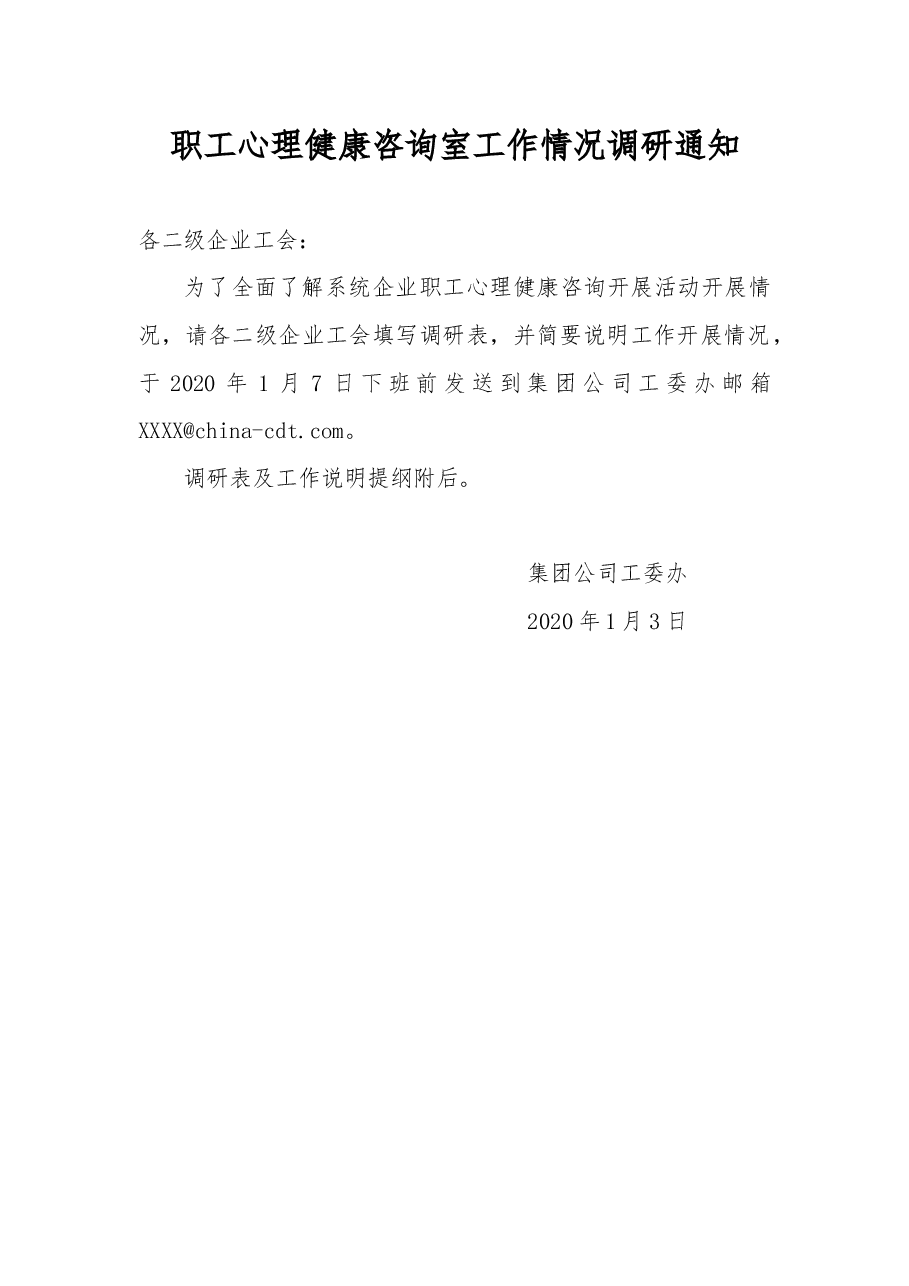 职工心理健康咨询室工作情况调研通知

各二级企业工会：

为了全面了解系统企业职工心理健康咨询开展活动开展情况，请各二级企业工会填写调研表，并简要说明工作开展情况，于 2020 年 1 月 7 日下班前发送到集团公司工委办邮箱 XXXX@china-cdt.com。

调研表及工作说明提纲附后。

集团公司工委办

2020 年 1 月 3 日